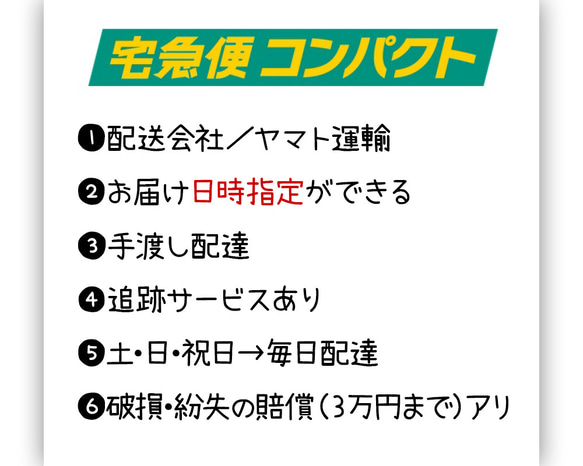 宅急便 コンパクト

❶配送会社／ヤマト運輸

❷お届け日時指定ができる

❸手渡し配達

❹追跡サービスあり

❺土・日・祝日→毎日配達

❻破損・紛失の賠償（3万円まで）アリ